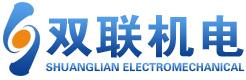 双联机电
SHUANGLIAN ELECTROMECHANICAL